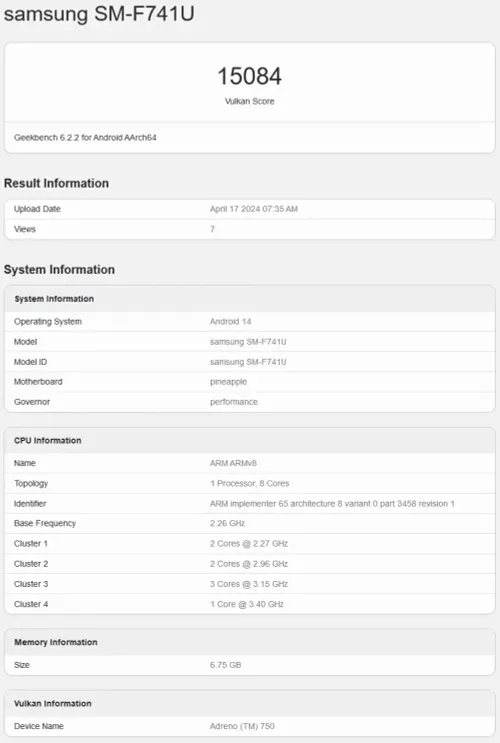 samsung SM-F741U

15084
Vulkan Score

Geekbench 6.2.2 for Android AArch64

Result Information

| Upload Date | April 17 2024 07:35 AM |
|---|---|
| Views | 7 |

System Information

| System Information | |
|---|---|
| Operating System | Android 14 |
| Model | samsung SM-F741U |
| Model ID | samsung SM-F741U |
| Motherboard | pineapple |
| Governor | performance |

| CPU Information | |
|---|---|
| Name | ARM ARMv8 |
| Topology | 1 Processor, 8 Cores |
| Identifier | ARM implementer 65 architecture 8 variant 0 part 3458 revision 1 |
| Base Frequency | 2.26 GHz |
| Cluster 1 | 2 Cores @ 2.27 GHz |
| Cluster 2 | 2 Cores @ 2.96 GHz |
| Cluster 3 | 3 Cores @ 3.15 GHz |
| Cluster 4 | 1 Core @ 3.40 GHz |

| Memory Information | |
|---|---|
| Size | 6.75 GB |

| Vulkan Information | |
|---|---|
| Device Name | Adreno (TM) 750 |